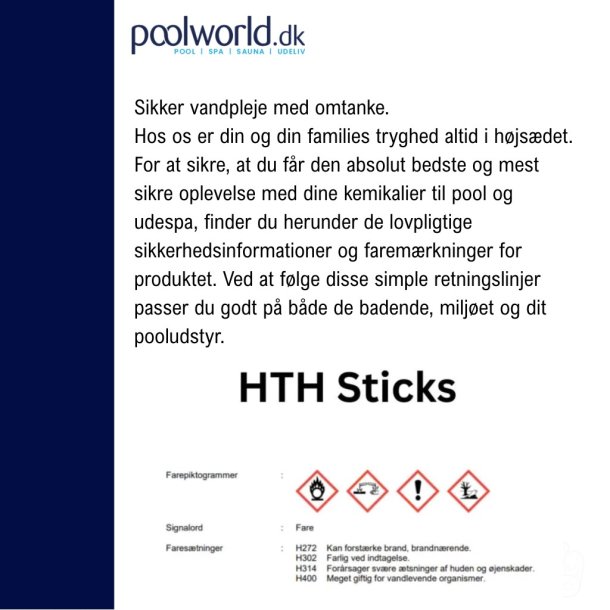 poolworld.dk
POOL | SPA | SAUNA | UDELIV

Sikker vandpleje med omtanke.
Hos os er din og din families tryghed altid i højsædet. For at sikre, at du får den absolut bedste og mest sikre oplevelse med dine kemikalier til pool og udespa, finder du herunder de lovpligtige sikkerhedsinformationer og faremærkninger for produktet. Ved at følge disse simple retningslinjer passer du godt på både de badende, miljøet og dit pooludstyr.

HTH Sticks

Farepiktogrammer :

Signalord : Fare

Faresætninger : H272 Kan forstærke brand, brandnærende.
H302 Farlig ved indtagelse.
H314 Forårsager svære ætsninger af huden og øjenskader.
H400 Meget giftig for vandlevende organismer.